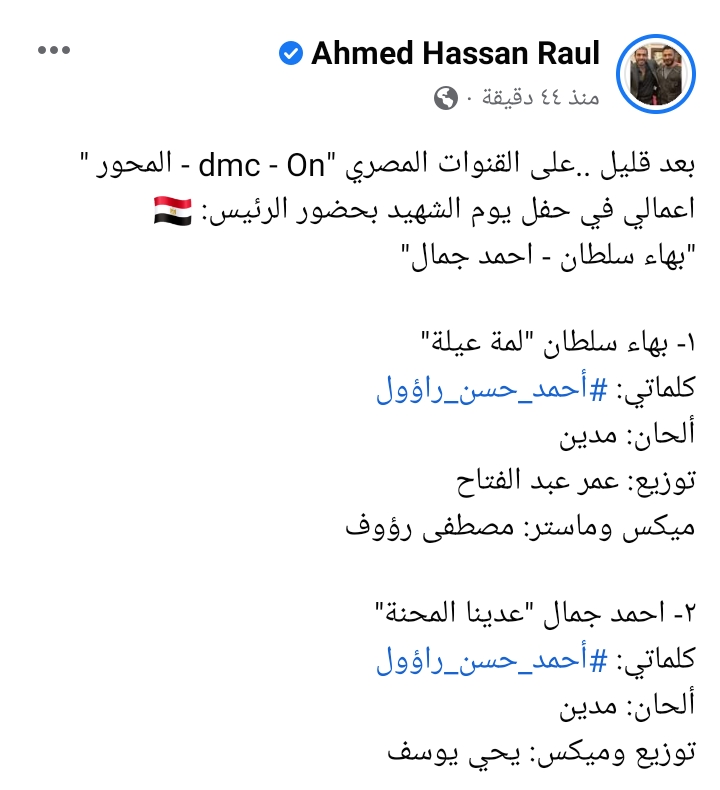 Ahmed Hassan Raul
منذ ٤٤ دقيقة ·

بعد قليل ..على القنوات المصري "dmc - On - المحور "
اعمالي في حفل يوم الشهيد بحضور الرئيس: 🇪🇬
"بهاء سلطان - احمد جمال"

١- بهاء سلطان "لمة عيلة"
كلماتي: #أحمد_حسن_راؤول
ألحان: مدين
توزيع: عمر عبد الفتاح
ميكس وماستر: مصطفى رؤوف

٢- احمد جمال "عدينا المحنة"
كلماتي: #أحمد_حسن_راؤول
ألحان: مدين
توزيع وميكس: يحي يوسف